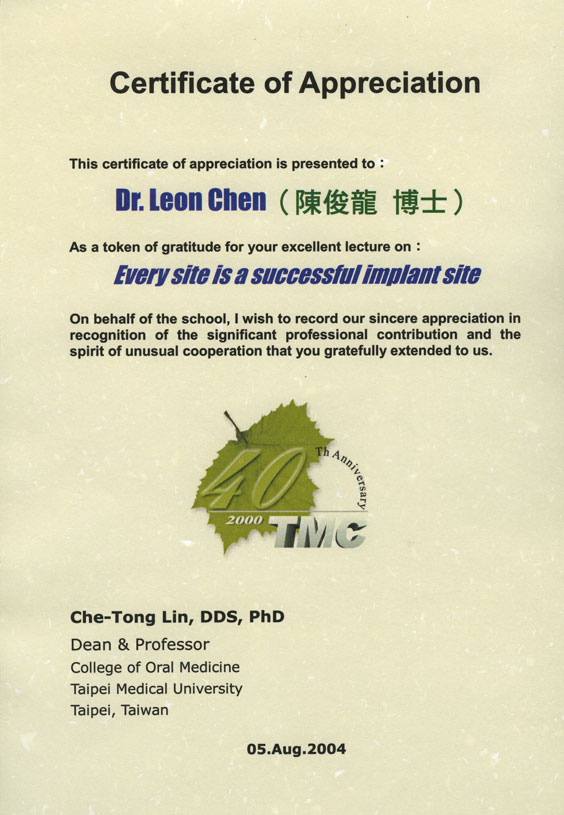 Certificate of Appreciation

This certificate of appreciation is presented to :

Dr. Leon Chen（陳俊龍 博士）

As a token of gratitude for your excellent lecture on :

Every site is a successful implant site

On behalf of the school, I wish to record our sincere appreciation in recognition of the significant professional contribution and the spirit of unusual cooperation that you gratefully extended to us.

40 Th Anniversary
2000 TMC

Che-Tong Lin, DDS, PhD
Dean & Professor
College of Oral Medicine
Taipei Medical University
Taipei, Taiwan

05.Aug.2004